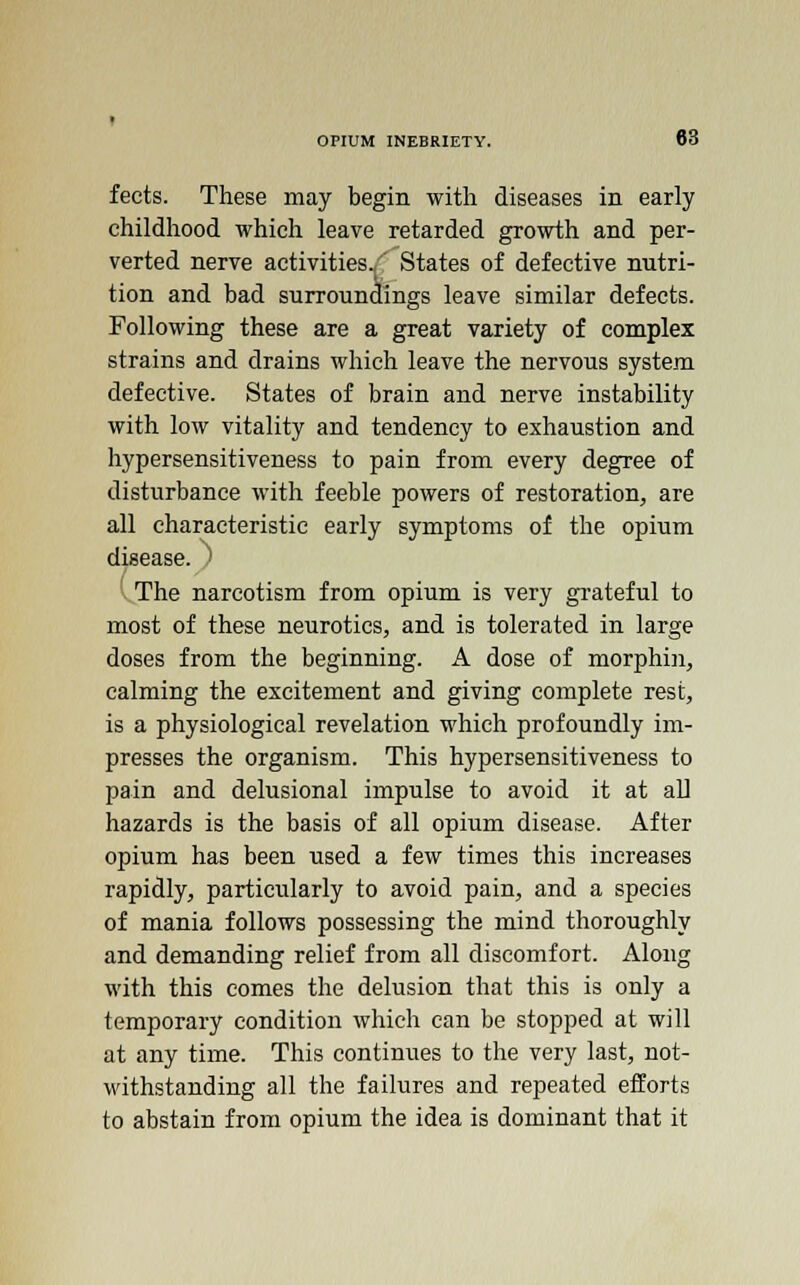 OPIUM INEBRIETY. 63

fects. These may begin with diseases in early childhood which leave retarded growth and perverted nerve activities. States of defective nutrition and bad surroundings leave similar defects. Following these are a great variety of complex strains and drains which leave the nervous system defective. States of brain and nerve instability with low vitality and tendency to exhaustion and hypersensitiveness to pain from every degree of disturbance with feeble powers of restoration, are all characteristic early symptoms of the opium disease.

The narcotism from opium is very grateful to most of these neurotics, and is tolerated in large doses from the beginning. A dose of morphin, calming the excitement and giving complete rest, is a physiological revelation which profoundly impresses the organism. This hypersensitiveness to pain and delusional impulse to avoid it at all hazards is the basis of all opium disease. After opium has been used a few times this increases rapidly, particularly to avoid pain, and a species of mania follows possessing the mind thoroughly and demanding relief from all discomfort. Along with this comes the delusion that this is only a temporary condition which can be stopped at will at any time. This continues to the very last, notwithstanding all the failures and repeated efforts to abstain from opium the idea is dominant that it